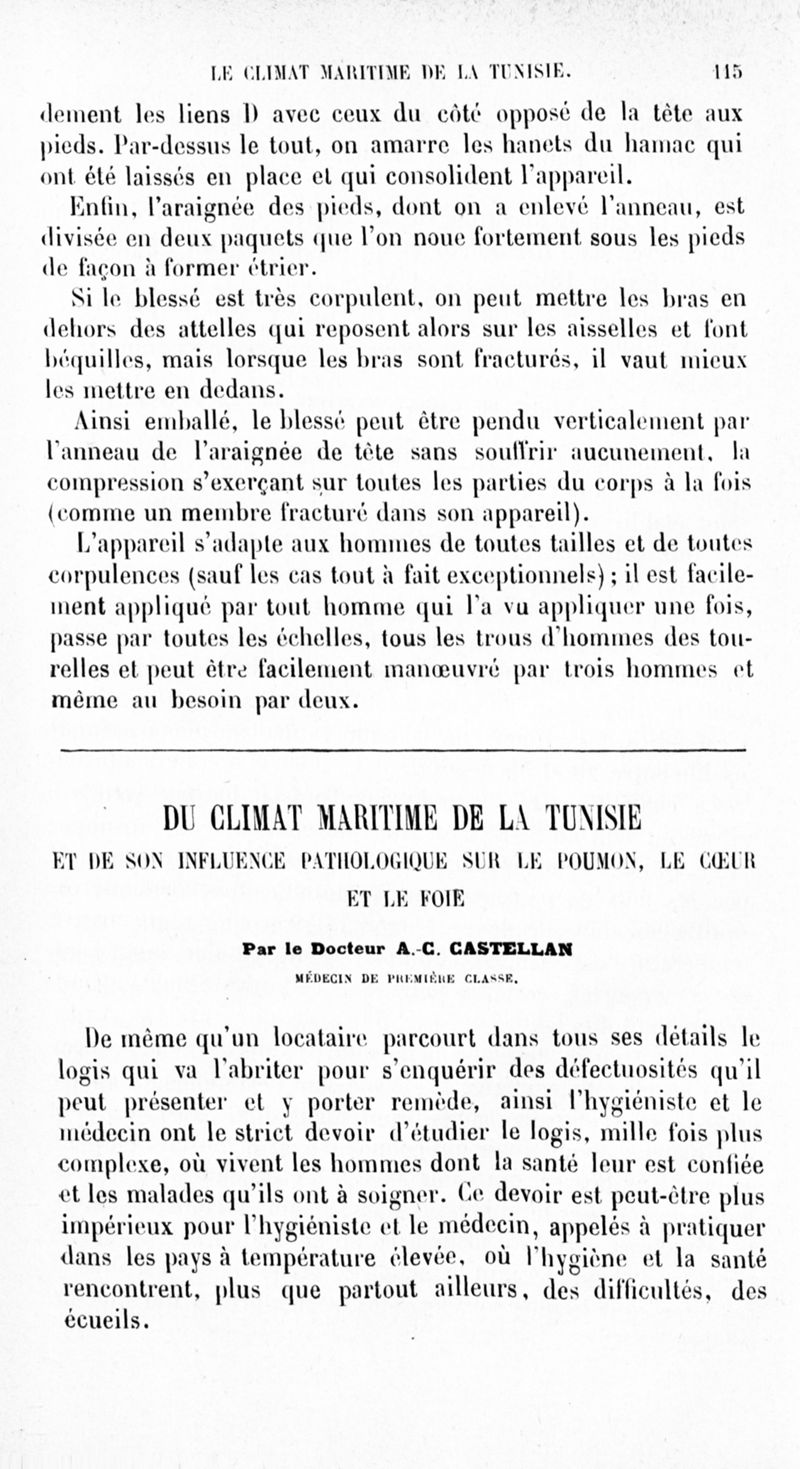 LE CLIMAT MARITIME DE LA TUNISIE. 115

dement les liens D avec ceux du côté opposé de la tête aux pieds. Par-dessus le tout, on amarre les hanets du hamac qui ont été laissés en place et qui consolident l'appareil.

Enfin, l'araignée des pieds, dont on a enlevé l'anneau, est divisée en deux paquets que l'on noue fortement sous les pieds de façon à former étrier.

Si le blessé est très corpulent, on peut mettre les bras en dehors des attelles qui reposent alors sur les aisselles et font béquilles, mais lorsque les bras sont fracturés, il vaut mieux les mettre en dedans.

Ainsi emballé, le blessé peut être pendu verticalement par l'anneau de l'araignée de tête sans souffrir aucunement, la compression s'exerçant sur toutes les parties du corps à la fois (comme un membre fracturé dans son appareil).

L'appareil s'adapte aux hommes de toutes tailles et de toutes corpulences (sauf les cas tout à fait exceptionnels); il est facilement appliqué par tout homme qui l'a vu appliquer une fois, passe par toutes les échelles, tous les trous d'hommes des tourelles et peut être facilement manœuvré par trois hommes et même au besoin par deux.

DU CLIMAT MARITIME DE LA TUNISIE
ET DE SON INFLUENCE PATHOLOGIQUE SUR LE POUMON, LE CŒUR ET LE FOIE

Par le Docteur A.-C. CASTELLAN
MÉDECIN DE PREMIÈRE CLASSE.

De même qu'un locataire parcourt dans tous ses détails le logis qui va l'abriter pour s'enquérir des défectuosités qu'il peut présenter et y porter remède, ainsi l'hygiéniste et le médecin ont le strict devoir d'étudier le logis, mille fois plus complexe, où vivent les hommes dont la santé leur est confiée et les malades qu'ils ont à soigner. Ce devoir est peut-être plus impérieux pour l'hygiéniste et le médecin, appelés à pratiquer dans les pays à température élevée, où l'hygiène et la santé rencontrent, plus que partout ailleurs, des difficultés, des écueils.